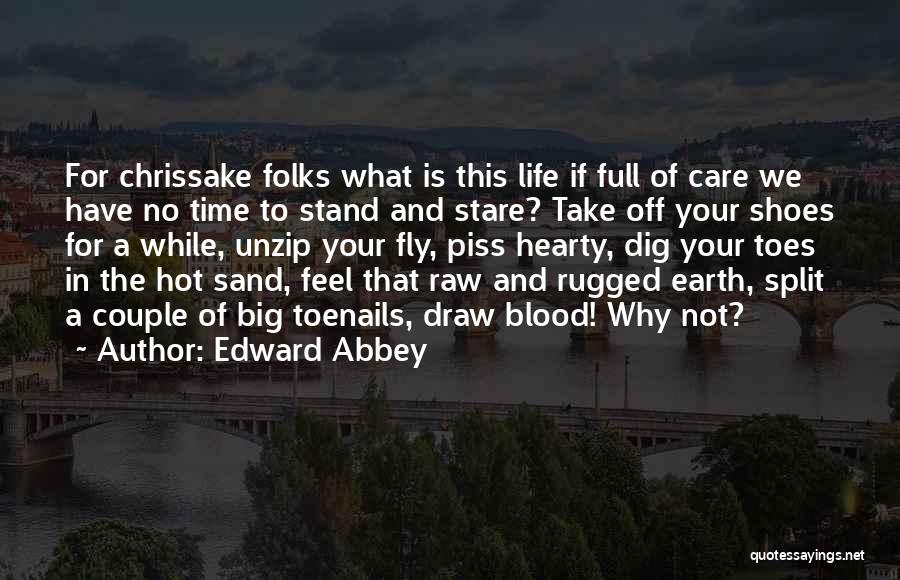 For chrissake folks what is this life if full of care we have no time to stand and stare? Take off your shoes for a while, unzip your fly, piss hearty, dig your toes in the hot sand, feel that raw and rugged earth, split a couple of big toenails, draw blood! Why not?

~ Author: Edward Abbey

quotessayings.net